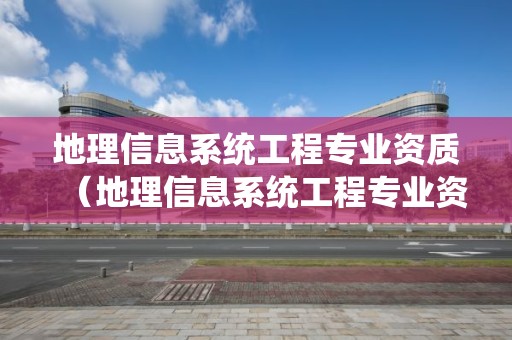 地理信息系统工程专业资质（地理信息系统工程专业资